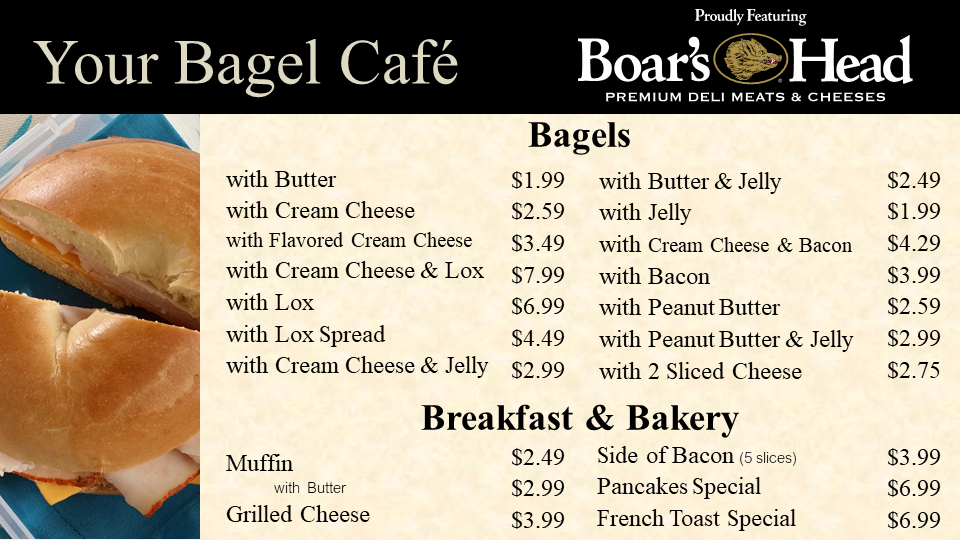 Your Bagel Café

Proudly Featuring
Boar's Head
PREMIUM DELI MEATS & CHEESES

Bagels

| | |
|---|---|
| with Butter | $1.99 |
| with Cream Cheese | $2.59 |
| with Flavored Cream Cheese | $3.49 |
| with Cream Cheese & Lox | $7.99 |
| with Lox | $6.99 |
| with Lox Spread | $4.49 |
| with Cream Cheese & Jelly | $2.99 |

| | |
|---|---|
| with Butter & Jelly | $2.49 |
| with Jelly | $1.99 |
| with Cream Cheese & Bacon | $4.29 |
| with Bacon | $3.99 |
| with Peanut Butter | $2.59 |
| with Peanut Butter & Jelly | $2.99 |
| with 2 Sliced Cheese | $2.75 |

Breakfast & Bakery

| | |
|---|---|
| Muffin | $2.49 |
| with Butter | $2.99 |
| Grilled Cheese | $3.99 |

| | |
|---|---|
| Side of Bacon (5 slices) | $3.99 |
| Pancakes Special | $6.99 |
| French Toast Special | $6.99 |